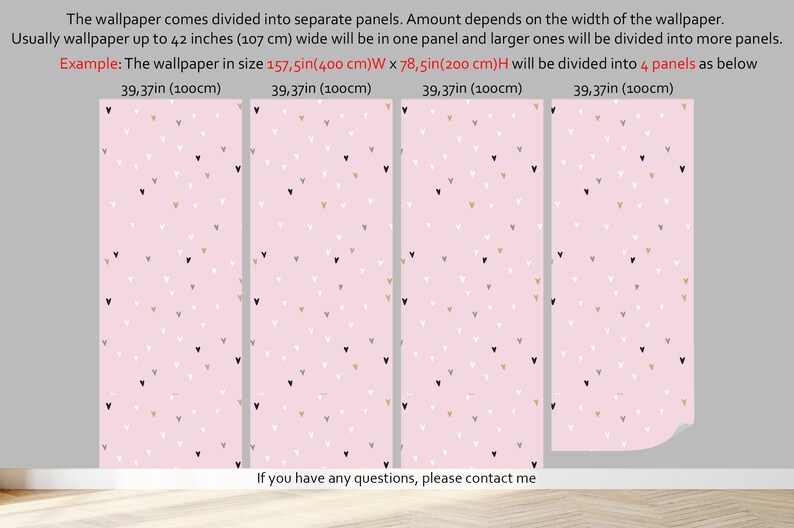 The wallpaper comes divided into separate panels. Amount depends on the width of the wallpaper.
Usually wallpaper up to 42 inches (107 cm) wide will be in one panel and larger ones will be divided into more panels.
Example: The wallpaper in size 157,5in(400 cm)W x 78,5in(200 cm)H will be divided into 4 panels as below

39,37in (100cm)

39,37in (100cm)

39,37in (100cm)

39,37in (100cm)

If you have any questions, please contact me